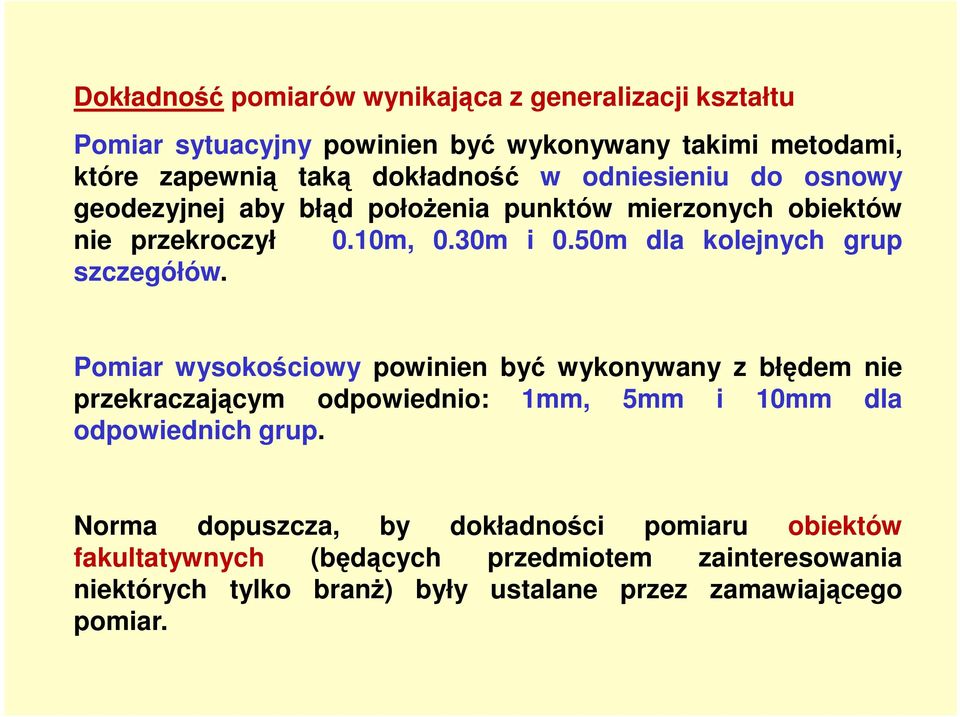 Dokładność pomiarów wynikająca z generalizacji kształtu

Pomiar sytuacyjny powinien być wykonywany takimi metodami, które zapewnią taką dokładność w odniesieniu do osnowy geodezyjnej aby błąd położenia punktów mierzonych obiektów nie przekroczył 0.10m, 0.30m i 0.50m dla kolejnych grup szczegółów.

Pomiar wysokościowy powinien być wykonywany z błędem nie przekraczającym odpowiednio: 1mm, 5mm i 10mm dla odpowiednich grup.

Norma dopuszcza, by dokładności pomiaru obiektów fakultatywnych (będących przedmiotem zainteresowania niektórych tylko branż) były ustalane przez zamawiającego pomiar.